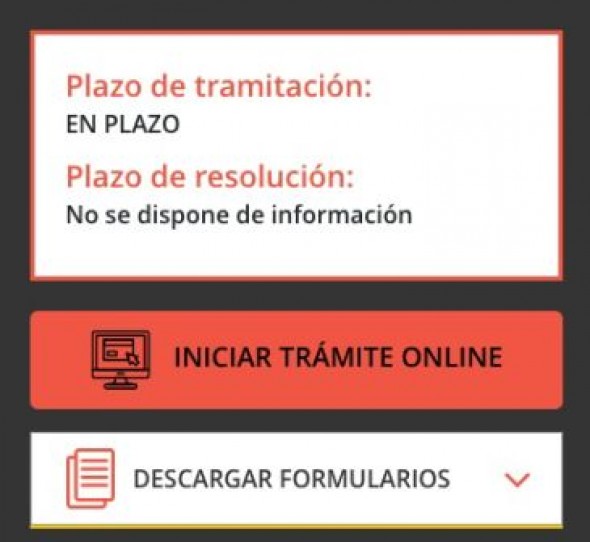 Plazo de tramitación:
EN PLAZO

Plazo de resolución:
No se dispone de información

INICIAR TRÁMITE ONLINE

DESCARGAR FORMULARIOS